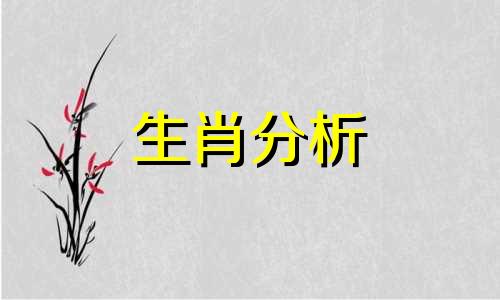 生肖分析